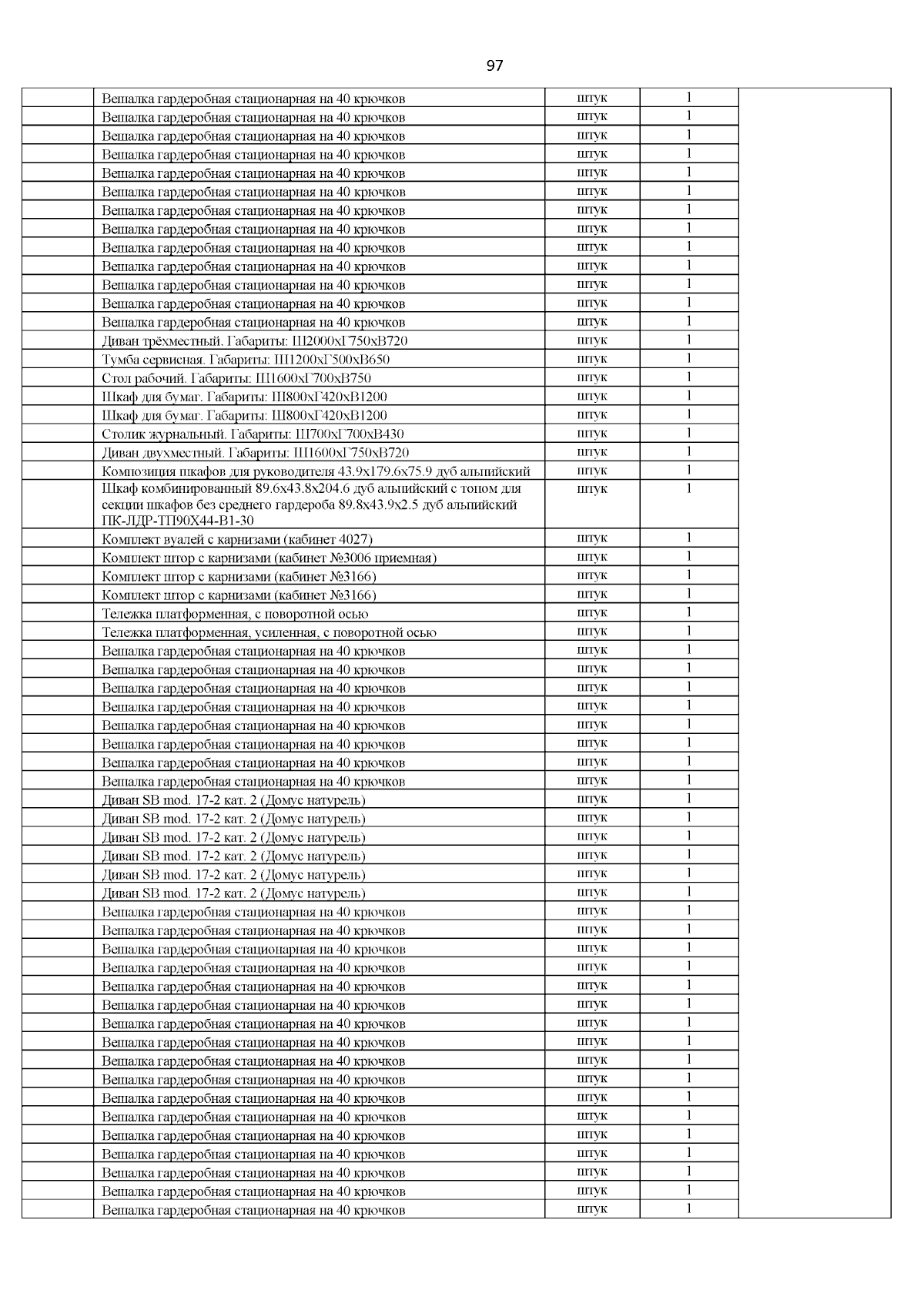 97

| | | | | |
|---|---|---|---|---|
| | Вешалка гардеробная стационарная на 40 крючков | штук | 1 | |
| | Вешалка гардеробная стационарная на 40 крючков | штук | 1 | |
| | Вешалка гардеробная стационарная на 40 крючков | штук | 1 | |
| | Вешалка гардеробная стационарная на 40 крючков | штук | 1 | |
| | Вешалка гардеробная стационарная на 40 крючков | штук | 1 | |
| | Вешалка гардеробная стационарная на 40 крючков | штук | 1 | |
| | Вешалка гардеробная стационарная на 40 крючков | штук | 1 | |
| | Вешалка гардеробная стационарная на 40 крючков | штук | 1 | |
| | Вешалка гардеробная стационарная на 40 крючков | штук | 1 | |
| | Вешалка гардеробная стационарная на 40 крючков | штук | 1 | |
| | Вешалка гардеробная стационарная на 40 крючков | штук | 1 | |
| | Вешалка гардеробная стационарная на 40 крючков | штук | 1 | |
| | Вешалка гардеробная стационарная на 40 крючков | штук | 1 | |
| | Диван трёхместный. Габариты: Ш2000хГ750хВ720 | штук | 1 | |
| | Тумба сервисная. Габариты: Ш1200хГ500хВ650 | штук | 1 | |
| | Стол рабочий. Габариты: Ш1600хГ700хВ750 | штук | 1 | |
| | Шкаф для бумаг. Габариты: Ш800хГ420хВ1200 | штук | 1 | |
| | Шкаф для бумаг. Габариты: Ш800хГ420хВ1200 | штук | 1 | |
| | Столик журнальный. Габариты: Ш700хГ700хВ430 | штук | 1 | |
| | Диван двухместный. Габариты: Ш1600хГ750хВ720 | штук | 1 | |
| | Композиция шкафов для руководителя 43.9х179.6х75.9 дуб альпийский | штук | 1 | |
| | Шкаф комбинированный 89.6х43.8х204.6 дуб альпийский с топом для секции шкафов без среднего гардероба 89.8х43.9х2.5 дуб альпийский ПК-ЛДР-ТП90Х44-В1-30 | штук | 1 | |
| | Комплект вуалей с карнизами (кабинет 4027) | штук | 1 | |
| | Комплект штор с карнизами (кабинет №3006 приемная) | штук | 1 | |
| | Комплект штор с карнизами (кабинет №3166) | штук | 1 | |
| | Комплект штор с карнизами (кабинет №3166) | штук | 1 | |
| | Тележка платформенная, с поворотной осью | штук | 1 | |
| | Тележка платформенная, усиленная, с поворотной осью | штук | 1 | |
| | Вешалка гардеробная стационарная на 40 крючков | штук | 1 | |
| | Вешалка гардеробная стационарная на 40 крючков | штук | 1 | |
| | Вешалка гардеробная стационарная на 40 крючков | штук | 1 | |
| | Вешалка гардеробная стационарная на 40 крючков | штук | 1 | |
| | Вешалка гардеробная стационарная на 40 крючков | штук | 1 | |
| | Вешалка гардеробная стационарная на 40 крючков | штук | 1 | |
| | Вешалка гардеробная стационарная на 40 крючков | штук | 1 | |
| | Вешалка гардеробная стационарная на 40 крючков | штук | 1 | |
| | Диван SB mod. 17-2 кат. 2 (Домус натурель) | штук | 1 | |
| | Диван SB mod. 17-2 кат. 2 (Домус натурель) | штук | 1 | |
| | Диван SB mod. 17-2 кат. 2 (Домус натурель) | штук | 1 | |
| | Диван SB mod. 17-2 кат. 2 (Домус натурель) | штук | 1 | |
| | Диван SB mod. 17-2 кат. 2 (Домус натурель) | штук | 1 | |
| | Диван SB mod. 17-2 кат. 2 (Домус натурель) | штук | 1 | |
| | Вешалка гардеробная стационарная на 40 крючков | штук | 1 | |
| | Вешалка гардеробная стационарная на 40 крючков | штук | 1 | |
| | Вешалка гардеробная стационарная на 40 крючков | штук | 1 | |
| | Вешалка гардеробная стационарная на 40 крючков | штук | 1 | |
| | Вешалка гардеробная стационарная на 40 крючков | штук | 1 | |
| | Вешалка гардеробная стационарная на 40 крючков | штук | 1 | |
| | Вешалка гардеробная стационарная на 40 крючков | штук | 1 | |
| | Вешалка гардеробная стационарная на 40 крючков | штук | 1 | |
| | Вешалка гардеробная стационарная на 40 крючков | штук | 1 | |
| | Вешалка гардеробная стационарная на 40 крючков | штук | 1 | |
| | Вешалка гардеробная стационарная на 40 крючков | штук | 1 | |
| | Вешалка гардеробная стационарная на 40 крючков | штук | 1 | |
| | Вешалка гардеробная стационарная на 40 крючков | штук | 1 | |
| | Вешалка гардеробная стационарная на 40 крючков | штук | 1 | |
| | Вешалка гардеробная стационарная на 40 крючков | штук | 1 | |
| | Вешалка гардеробная стационарная на 40 крючков | штук | 1 | |
| | Вешалка гардеробная стационарная на 40 крючков | штук | 1 | |